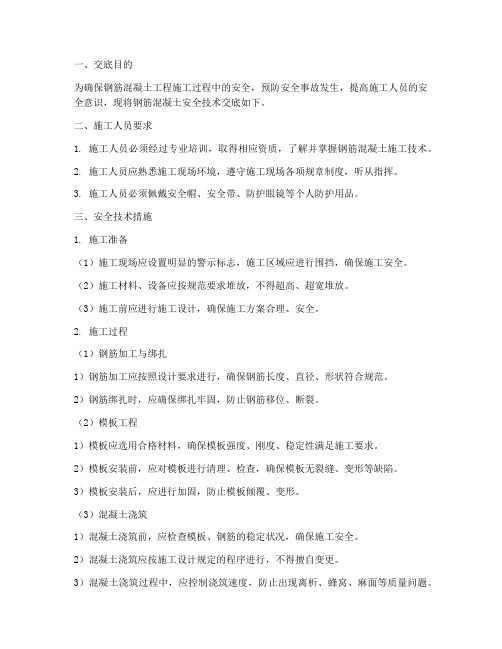 一、交底目的

为确保钢筋混凝土工程施工过程中的安全，预防安全事故发生，提高施工人员的安全意识，现将钢筋混凝土安全技术交底如下。

二、施工人员要求

1. 施工人员必须经过专业培训，取得相应资质，了解并掌握钢筋混凝土施工技术。

2. 施工人员应熟悉施工现场环境，遵守施工现场各项规章制度，听从指挥。

3. 施工人员必须佩戴安全帽、安全带、防护眼镜等个人防护用品。

三、安全技术措施

1. 施工准备

（1）施工现场应设置明显的警示标志，施工区域应进行围挡，确保施工安全。

（2）施工材料、设备应按规范要求堆放，不得超高、超宽堆放。

（3）施工前应进行施工设计，确保施工方案合理、安全。

2. 施工过程

（1）钢筋加工与绑扎

1）钢筋加工应按照设计要求进行，确保钢筋长度、直径、形状符合规范。

2）钢筋绑扎时，应确保绑扎牢固，防止钢筋移位、断裂。

（2）模板工程

1）模板应选用合格材料，确保模板强度、刚度、稳定性满足施工要求。

2）模板安装前，应对模板进行清理、检查，确保模板无裂缝、变形等缺陷。

3）模板安装后，应进行加固，防止模板倾覆、变形。

（3）混凝土浇筑

1）混凝土浇筑前，应检查模板、钢筋的稳定状况，确保施工安全。

2）混凝土浇筑应按施工设计规定的程序进行，不得擅自变更。

3）混凝土浇筑过程中，应控制浇筑速度，防止出现离析、蜂窝、麻面等质量问题。